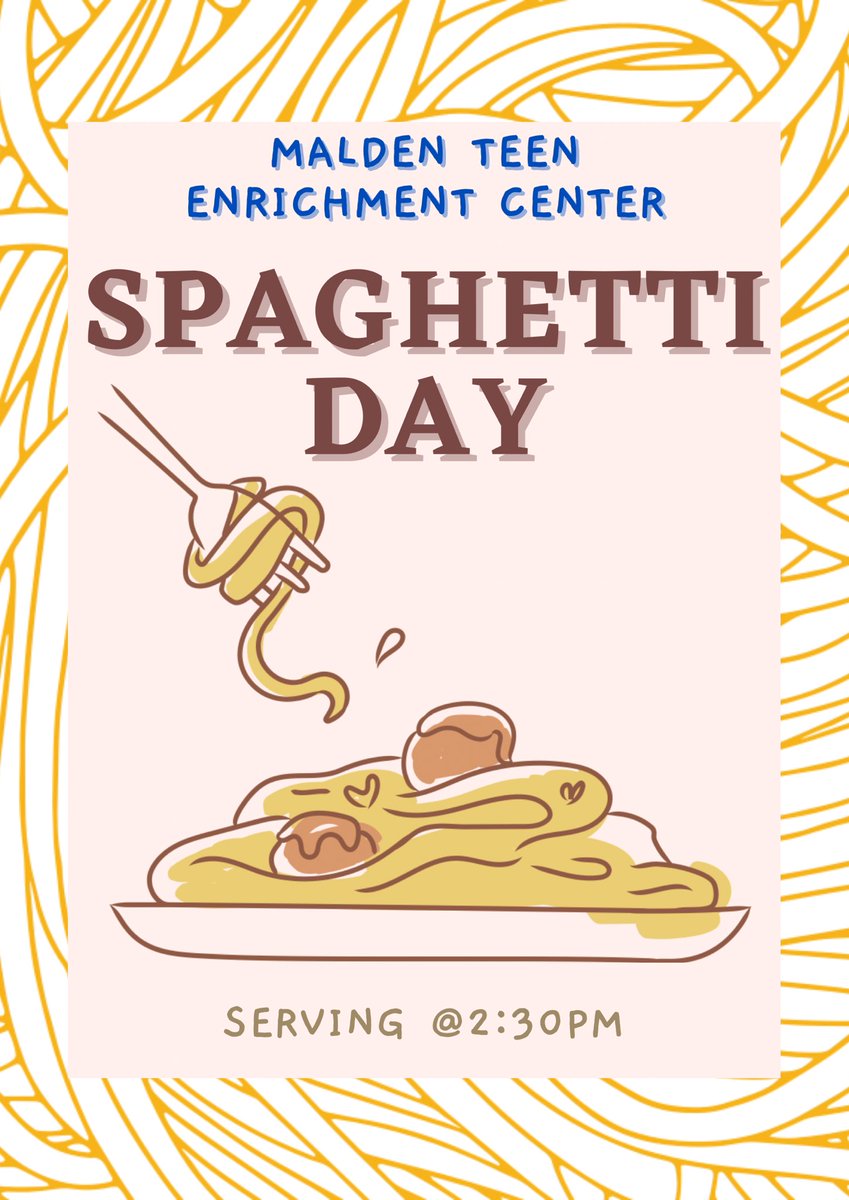 MALDEN TEEN ENRICHMENT CENTER

SPAGHETTI DAY

SERVING @2:30PM